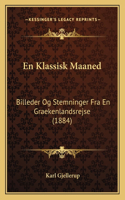 KESSINGER'S LEGACY REPRINTS

En Klassisk Maaned

Billeder Og Stemninger Fra En Graekenlandsrejse (1884)

Karl Gjellerup